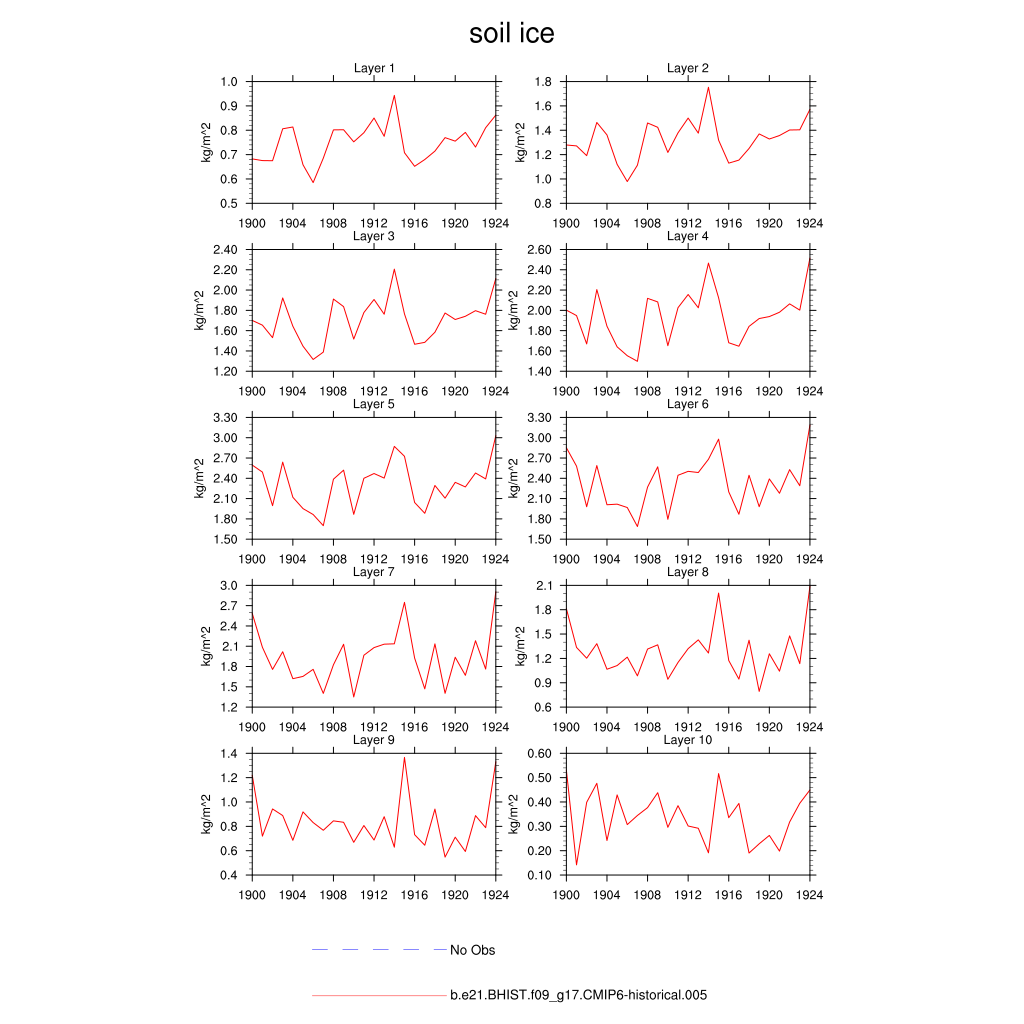 soil ice

Layer 1
kg/m^2
1.0
0.9
0.8
0.7
0.6
0.5
1900 1904 1908 1912 1916 1920 1924

Layer 2
kg/m^2
1.8
1.6
1.4
1.2
1.0
0.8
1900 1904 1908 1912 1916 1920 1924

Layer 3
kg/m^2
2.40
2.20
2.00
1.80
1.60
1.40
1.20
1900 1904 1908 1912 1916 1920 1924

Layer 4
kg/m^2
2.60
2.40
2.20
2.00
1.80
1.60
1.40
1900 1904 1908 1912 1916 1920 1924

Layer 5
kg/m^2
3.30
3.00
2.70
2.40
2.10
1.80
1.50
1900 1904 1908 1912 1916 1920 1924

Layer 6
kg/m^2
3.30
3.00
2.70
2.40
2.10
1.80
1.50
1900 1904 1908 1912 1916 1920 1924

Layer 7
kg/m^2
3.0
2.7
2.4
2.1
1.8
1.5
1.2
1900 1904 1908 1912 1916 1920 1924

Layer 8
kg/m^2
2.1
1.8
1.5
1.2
0.9
0.6
1900 1904 1908 1912 1916 1920 1924

Layer 9
kg/m^2
1.4
1.2
1.0
0.8
0.6
0.4
1900 1904 1908 1912 1916 1920 1924

Layer 10
kg/m^2
0.60
0.50
0.40
0.30
0.20
0.10
1900 1904 1908 1912 1916 1920 1924

No Obs

b.e21.BHIST.f09_g17.CMIP6-historical.005